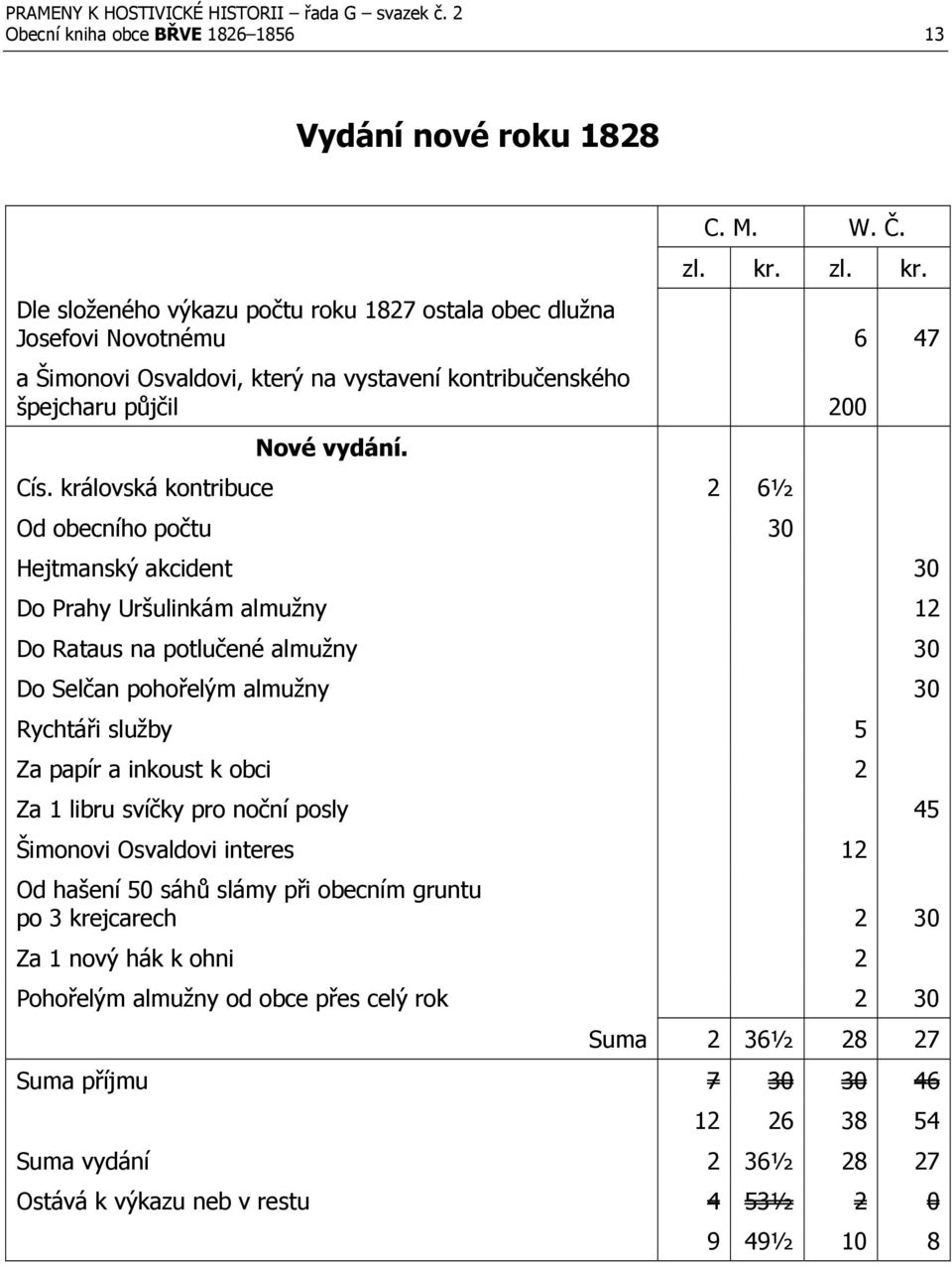 PRAMENY K HOSTIVICKÉ HISTORII – řada G – svazek č. 2
Obecní kniha obce BŘVE 1826–1856 13

Vydání nové roku 1828

| | C. M. zl. | C. M. kr. | W. Č. zl. | W. Č. kr. |
|---|---|---|---|---|
| Dle složeného výkazu počtu roku 1827 ostala obec dlužna Josefovi Novotnému | | | 6 | 47 |
| a Šimonovi Osvaldovi, který na vystavení kontribučenského špejcharu půjčil | | | 200 | |
| Nové vydání. | | | | |
| Cís. královská kontribuce | 2 | 6½ | | |
| Od obecního počtu | | 30 | | |
| Hejtmanský akcident | | | | 30 |
| Do Prahy Uršulinkám almužny | | | | 12 |
| Do Rataus na potlučené almužny | | | | 30 |
| Do Selčan pohořelým almužny | | | | 30 |
| Rychtáři služby | | | 5 | |
| Za papír a inkoust k obci | | | 2 | |
| Za 1 libru svíčky pro noční posly | | | | 45 |
| Šimonovi Osvaldovi interes | | | 12 | |
| Od hašení 50 sáhů slámy při obecním gruntu po 3 krejcarech | | | 2 | 30 |
| Za 1 nový hák k ohni | | | 2 | |
| Pohořelým almužny od obce přes celý rok | | | 2 | 30 |
| Suma | 2 | 36½ | 28 | 27 |
| Suma příjmu | ~~7~~ | ~~30~~ | ~~30~~ | ~~46~~ |
| | 12 | 26 | 38 | 54 |
| Suma vydání | 2 | 36½ | 28 | 27 |
| Ostává k výkazu neb v restu | ~~4~~ | ~~53½~~ | ~~2~~ | ~~0~~ |
| | 9 | 49½ | 10 | 8 |